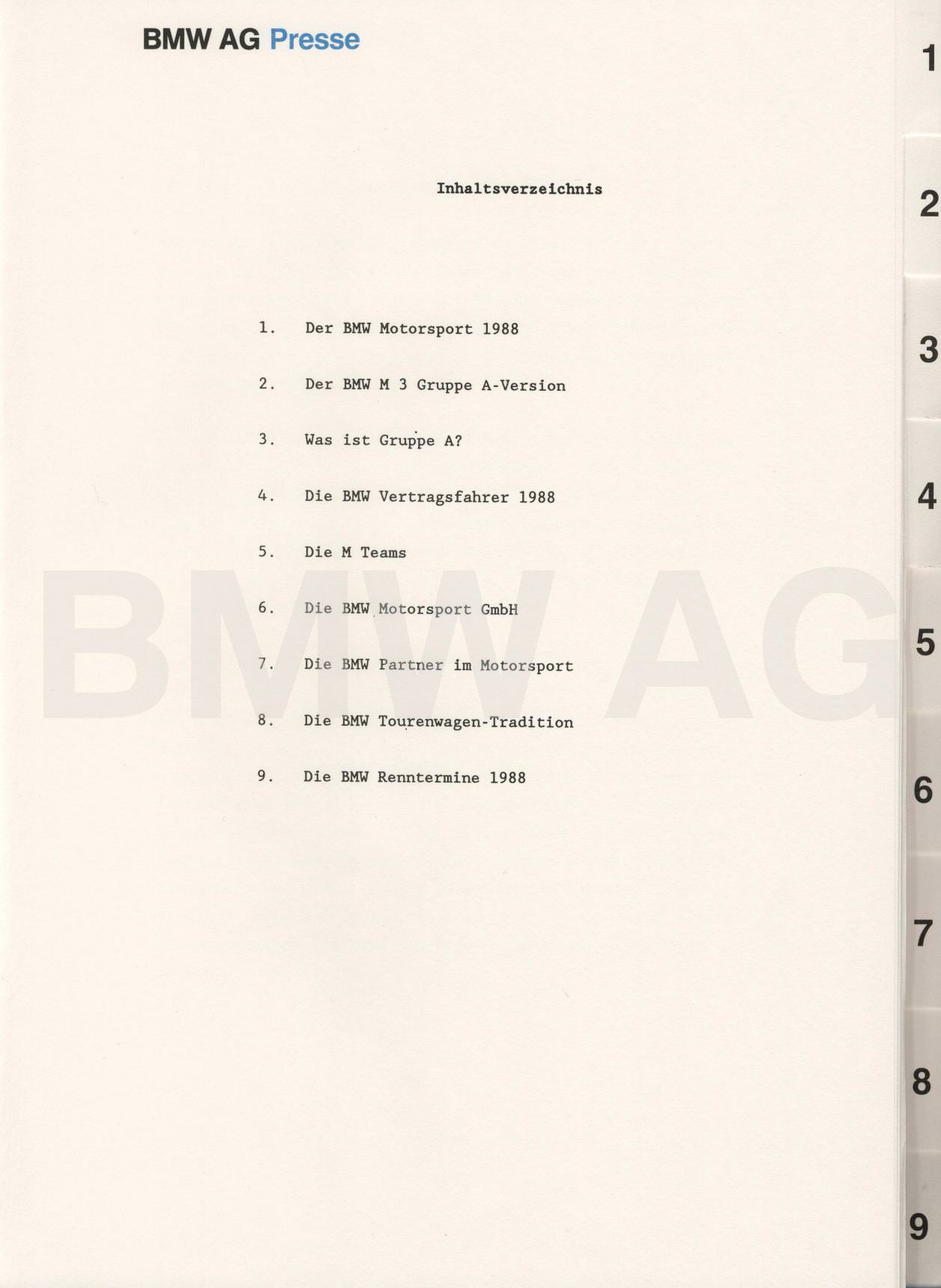 BMW AG Presse

Inhaltsverzeichnis

1. Der BMW Motorsport 1988

2. Der BMW M 3 Gruppe A-Version

3. Was ist Gruppe A?

4. Die BMW Vertragsfahrer 1988

5. Die M Teams

6. Die BMW Motorsport GmbH

7. Die BMW Partner im Motorsport

8. Die BMW Tourenwagen-Tradition

9. Die BMW Renntermine 1988

BMW AG

1
2
3
4
5
6
7
8
9